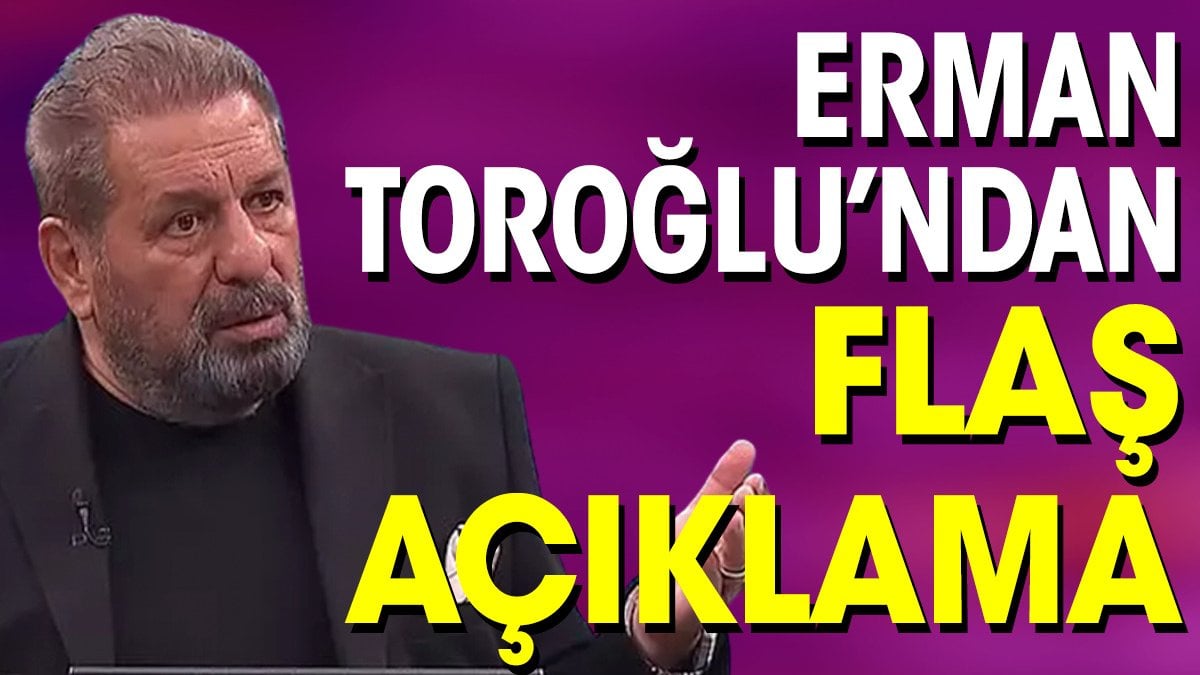 ERMAN TOROĞLU'NDAN FLAŞ AÇIKLAMA